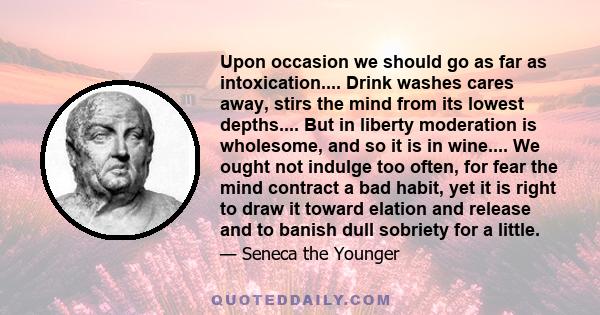 Upon occasion we should go as far as intoxication.... Drink washes cares away, stirs the mind from its lowest depths.... But in liberty moderation is wholesome, and so it is in wine.... We ought not indulge too often, for fear the mind contract a bad habit, yet it is right to draw it toward elation and release and to banish dull sobriety for a little.

— Seneca the Younger

QUOTEDDAILY.COM